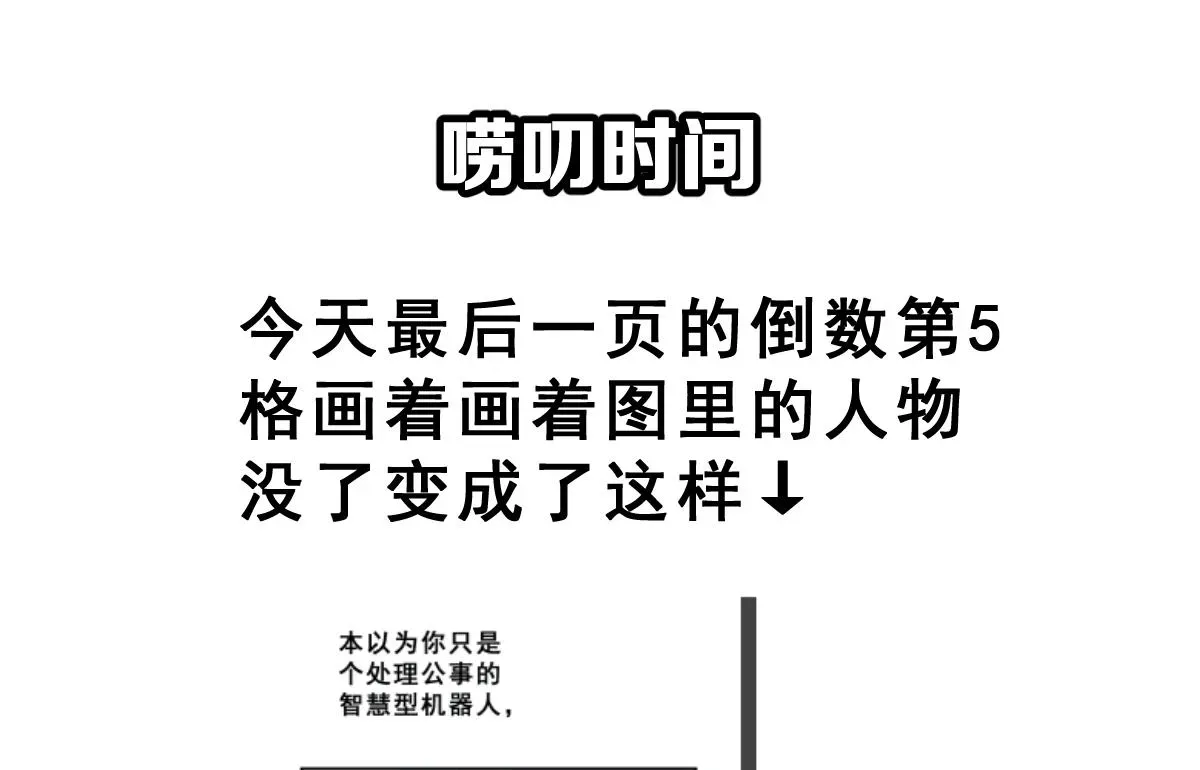 唠叨时间

今天最后一页的倒数第5格画着画着图里的人物没了变成了这样↓

本以为你只是个处理公事的智慧型机器人，